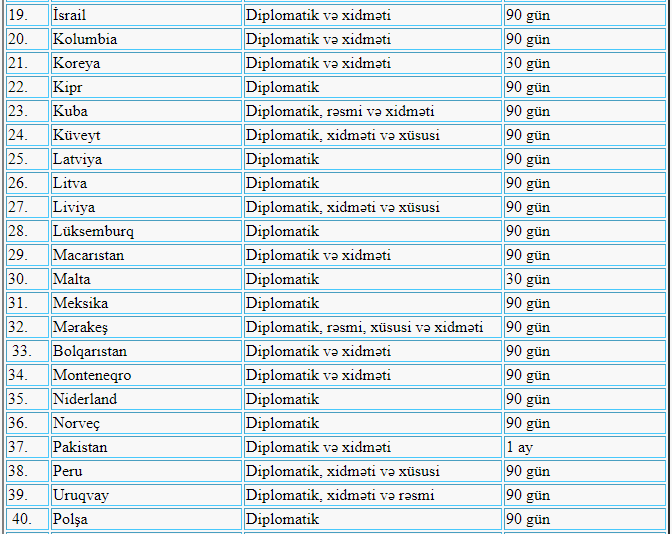 | 19. | İsrail | Diplomatik və xidməti | 90 gün |
|---|---|---|---|
| 20. | Kolumbia | Diplomatik və xidməti | 90 gün |
| 21. | Koreya | Diplomatik və xidməti | 30 gün |
| 22. | Kipr | Diplomatik | 90 gün |
| 23. | Kuba | Diplomatik, rəsmi və xidməti | 90 gün |
| 24. | Küveyt | Diplomatik, xidməti və xüsusi | 90 gün |
| 25. | Latviya | Diplomatik | 90 gün |
| 26. | Litva | Diplomatik | 90 gün |
| 27. | Liviya | Diplomatik, xidməti və xüsusi | 90 gün |
| 28. | Lüksemburq | Diplomatik | 90 gün |
| 29. | Macarıstan | Diplomatik və xidməti | 90 gün |
| 30. | Malta | Diplomatik | 30 gün |
| 31. | Meksika | Diplomatik | 90 gün |
| 32. | Mərakeş | Diplomatik, rəsmi, xüsusi və xidməti | 90 gün |
| 33. | Bolqarıstan | Diplomatik və xidməti | 90 gün |
| 34. | Monteneqro | Diplomatik və xidməti | 90 gün |
| 35. | Niderland | Diplomatik | 90 gün |
| 36. | Norveç | Diplomatik | 90 gün |
| 37. | Pakistan | Diplomatik və xidməti | 1 ay |
| 38. | Peru | Diplomatik, xidməti və xüsusi | 90 gün |
| 39. | Uruqvay | Diplomatik, xidməti və rəsmi | 90 gün |
| 40. | Polşa | Diplomatik | 90 gün |